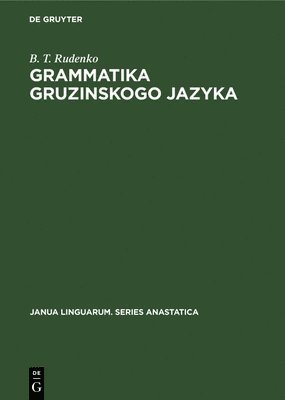 DE GRUYTER

B. T. Rudenko

GRAMMATIKA GRUZINSKOGO JAZYKA

JANUA LINGUARUM. SERIES ANASTATICA

DE G